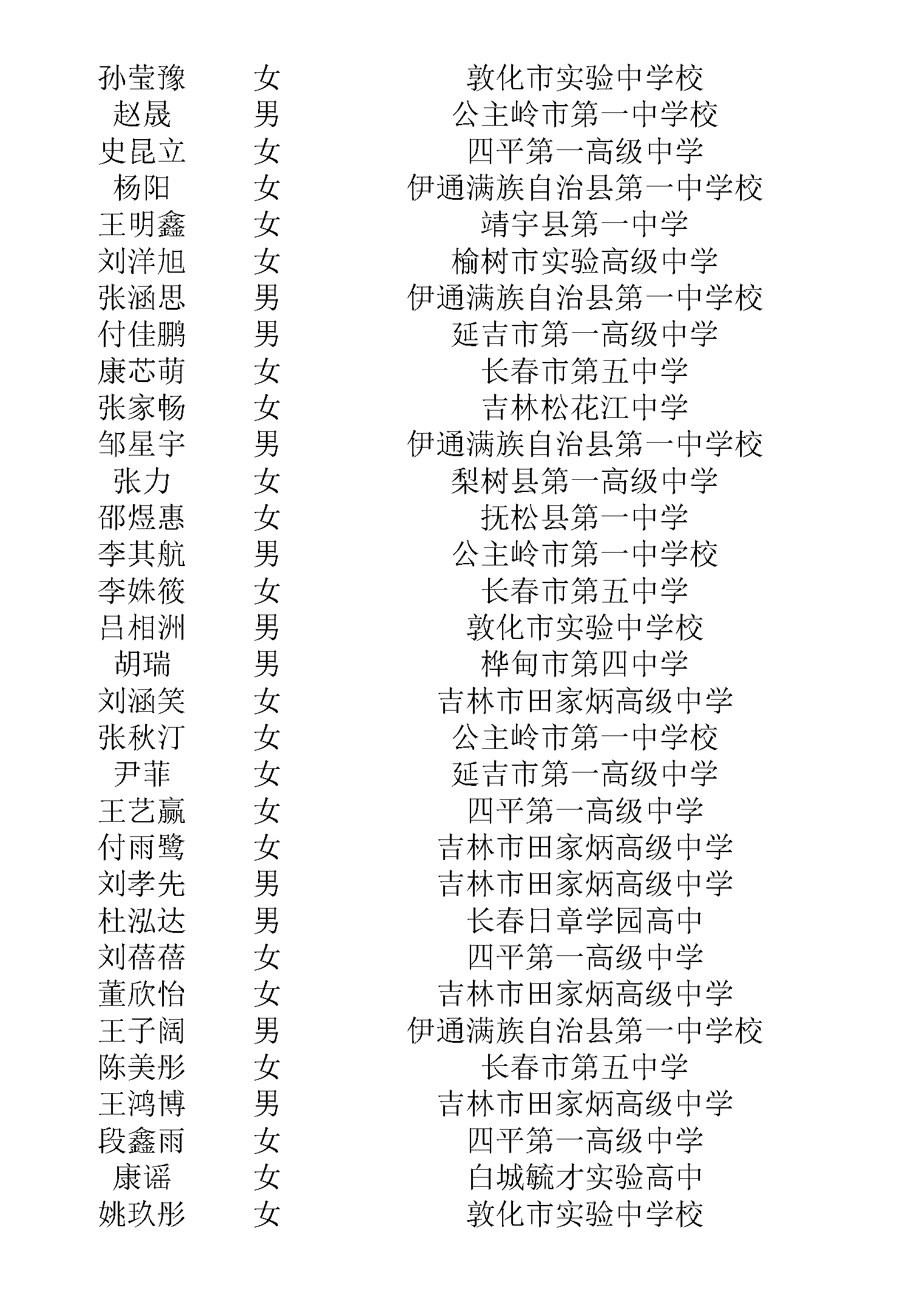 | | | |
|---|---|---|
| 孙莹豫 | 女 | 敦化市实验中学校 |
| 赵晟 | 男 | 公主岭市第一中学校 |
| 史昆立 | 女 | 四平第一高级中学 |
| 杨阳 | 女 | 伊通满族自治县第一中学校 |
| 王明鑫 | 女 | 靖宇县第一中学 |
| 刘洋旭 | 女 | 榆树市实验高级中学 |
| 张涵思 | 男 | 伊通满族自治县第一中学校 |
| 付佳鹏 | 男 | 延吉市第一高级中学 |
| 康芯萌 | 女 | 长春市第五中学 |
| 张家畅 | 女 | 吉林松花江中学 |
| 邹星宇 | 男 | 伊通满族自治县第一中学校 |
| 张力 | 女 | 梨树县第一高级中学 |
| 邵煜惠 | 女 | 抚松县第一中学 |
| 李其航 | 男 | 公主岭市第一中学校 |
| 李姝筱 | 女 | 长春市第五中学 |
| 吕相洲 | 男 | 敦化市实验中学校 |
| 胡瑞 | 男 | 桦甸市第四中学 |
| 刘涵笑 | 女 | 吉林市田家炳高级中学 |
| 张秋汀 | 女 | 公主岭市第一中学校 |
| 尹菲 | 女 | 延吉市第一高级中学 |
| 王艺赢 | 女 | 四平第一高级中学 |
| 付雨鹭 | 女 | 吉林市田家炳高级中学 |
| 刘孝先 | 男 | 吉林市田家炳高级中学 |
| 杜泓达 | 男 | 长春日章学园高中 |
| 刘蓓蓓 | 女 | 四平第一高级中学 |
| 董欣怡 | 女 | 吉林市田家炳高级中学 |
| 王子阔 | 男 | 伊通满族自治县第一中学校 |
| 陈美彤 | 女 | 长春市第五中学 |
| 王鸿博 | 男 | 吉林市田家炳高级中学 |
| 段鑫雨 | 女 | 四平第一高级中学 |
| 康谣 | 女 | 白城毓才实验高中 |
| 姚玖彤 | 女 | 敦化市实验中学校 |